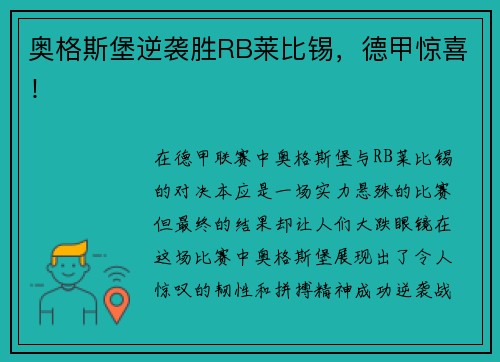 奥格斯堡逆袭胜RB莱比锡，德甲惊喜！

在德甲联赛中奥格斯堡与RB莱比锡的对决本应是一场实力悬殊的比赛但最终的结果却让人们大跌眼镜在这场比赛中奥格斯堡展现出了令人惊叹的韧性和拼搏精神成功逆袭战